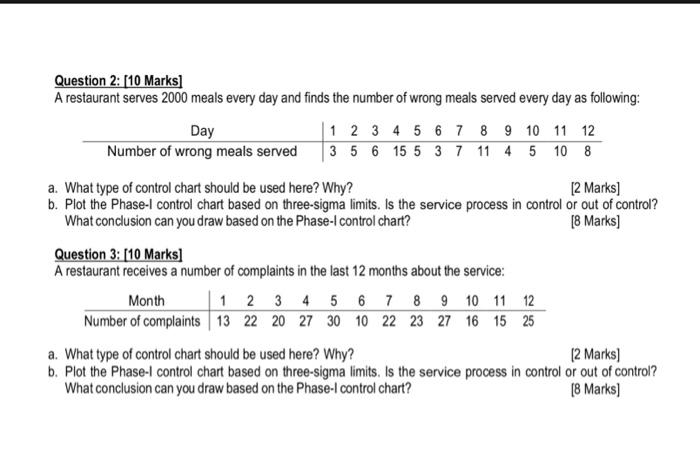 Question 2: [10 Marks]
A restaurant serves 2000 meals every day and finds the number of wrong meals served every day as following:

| Day | 1 | 2 | 3 | 4 | 5 | 6 | 7 | 8 | 9 | 10 | 11 | 12 |
|---|---|---|---|---|---|---|---|---|---|---|---|---|
| Number of wrong meals served | 3 | 5 | 6 | 15 | 5 | 3 | 7 | 11 | 4 | 5 | 10 | 8 |

a. What type of control chart should be used here? Why? [2 Marks]
b. Plot the Phase-I control chart based on three-sigma limits. Is the service process in control or out of control? What conclusion can you draw based on the Phase-I control chart? [8 Marks]

Question 3: [10 Marks]
A restaurant receives a number of complaints in the last 12 months about the service:

| Month | 1 | 2 | 3 | 4 | 5 | 6 | 7 | 8 | 9 | 10 | 11 | 12 |
|---|---|---|---|---|---|---|---|---|---|---|---|---|
| Number of complaints | 13 | 22 | 20 | 27 | 30 | 10 | 22 | 23 | 27 | 16 | 15 | 25 |

a. What type of control chart should be used here? Why? [2 Marks]
b. Plot the Phase-I control chart based on three-sigma limits. Is the service process in control or out of control? What conclusion can you draw based on the Phase-I control chart? [8 Marks]